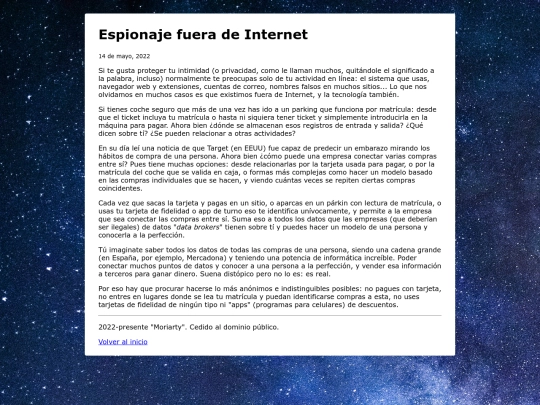 Espionaje fuera de Internet

14 de mayo, 2022

Si te gusta proteger tu intimidad (o privacidad, como le llaman muchos, quitándole el significado a la palabra, incluso) normalmente te preocupas solo de tu actividad en línea: el sistema que usas, navegador web y extensiones, cuentas de correo, nombres falsos en muchos sitios... Lo que nos olvidamos en muchos casos es que existimos fuera de Internet, y la tecnología también.

Si tienes coche seguro que más de una vez has ido a un parking que funciona por matrícula: desde que el ticket incluya tu matrícula o hasta ni siquiera tener ticket y simplemente introducirla en la máquina para pagar. Ahora bien ¿dónde se almacenan esos registros de entrada y salida? ¿Qué dicen sobre tí? ¿Se pueden relacionar a otras actividades?

En su día leí una noticia de que Target (en EEUU) fue capaz de predecir un embarazo mirando los hábitos de compra de una persona. Ahora bien ¿cómo puede una empresa conectar varias compras entre sí? Pues tiene muchas opciones: desde relacionarlas por la tarjeta usada para pagar, o por la matrícula del coche que se valida en caja, o formas más complejas como hacer un modelo basado en las compras individuales que se hacen, y viendo cuántas veces se repiten ciertas compras coincidentes.

Cada vez que sacas la tarjeta y pagas en un sitio, o aparcas en un párkin con lectura de matrícula, o usas tu tarjeta de fidelidad o app de turno eso te identifica unívocamente, y permite a la empresa que sea conectar las compras entre sí. Suma eso a todos los datos que las empresas (que deberían ser ilegales) de datos "data brokers" tienen sobre tí y puedes hacer un modelo de una persona y conocerla a la perfección.

Tú imagínate saber todos los datos de todas las compras de una persona, siendo una cadena grande (en España, por ejemplo, Mercadona) y teniendo una potencia de informática increíble. Poder conectar muchos puntos de datos y conocer a una persona a la perfección, y vender esa información a terceros para ganar dinero. Suena distópico pero no lo es: es real.

Por eso hay que procurar hacerse lo más anónimos e indistinguibles posibles: no pagues con tarjeta, no entres en lugares donde se lea tu matrícula y puedan identificarse compras a esta, no uses tarjetas de fidelidad de ningún tipo ni "apps" (programas para celulares) de descuentos.

2022-presente "Moriarty". Cedido al dominio público.

Volver al inicio